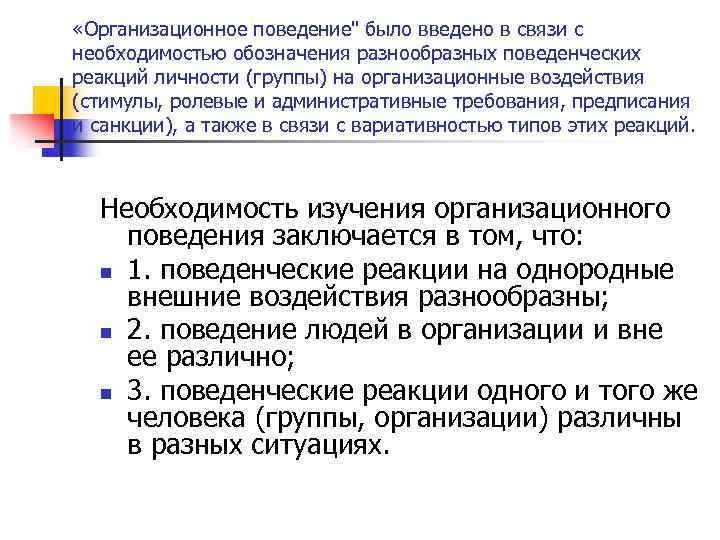 «Организационное поведение" было введено в связи с необходимостью обозначения разнообразных поведенческих реакций личности (группы) на организационные воздействия (стимулы, ролевые и административные требования, предписания и санкции), а также в связи с вариативностью типов этих реакций.

Необходимость изучения организационного поведения заключается в том, что:

1. поведенческие реакции на однородные внешние воздействия разнообразны;

2. поведение людей в организации и вне ее различно;

3. поведенческие реакции одного и того же человека (группы, организации) различны в разных ситуациях.